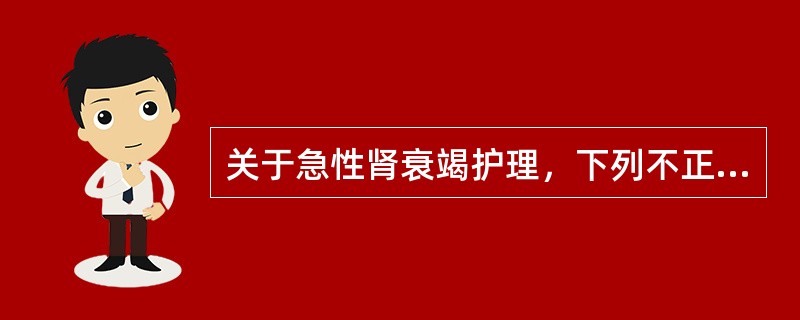 关于急性肾衰竭护理，下列不正...